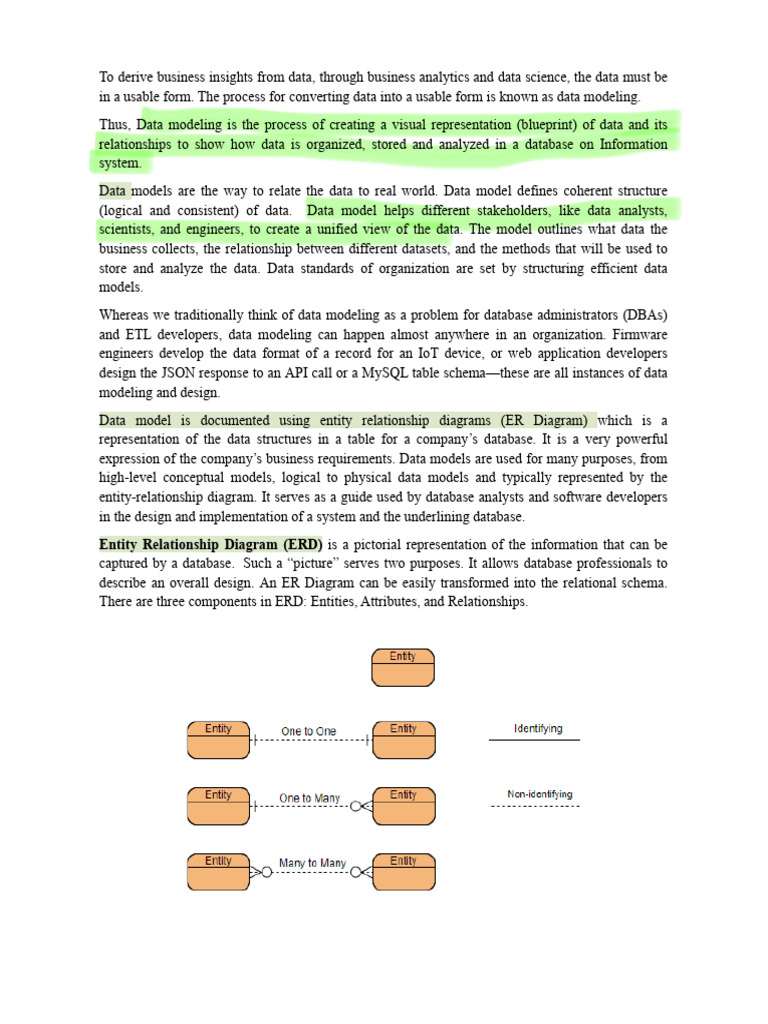 To derive business insights from data, through business analytics and data science, the data must be in a usable form. The process for converting data into a usable form is known as data modeling.

Thus, Data modeling is the process of creating a visual representation (blueprint) of data and its relationships to show how data is organized, stored and analyzed in a database on Information system.

Data models are the way to relate the data to real world. Data model defines coherent structure (logical and consistent) of data. Data model helps different stakeholders, like data analysts, scientists, and engineers, to create a unified view of the data. The model outlines what data the business collects, the relationship between different datasets, and the methods that will be used to store and analyze the data. Data standards of organization are set by structuring efficient data models.

Whereas we traditionally think of data modeling as a problem for database administrators (DBAs) and ETL developers, data modeling can happen almost anywhere in an organization. Firmware engineers develop the data format of a record for an IoT device, or web application developers design the JSON response to an API call or a MySQL table schema—these are all instances of data modeling and design.

Data model is documented using entity relationship diagrams (ER Diagram) which is a representation of the data structures in a table for a company's database. It is a very powerful expression of the company's business requirements. Data models are used for many purposes, from high-level conceptual models, logical to physical data models and typically represented by the entity-relationship diagram. It serves as a guide used by database analysts and software developers in the design and implementation of a system and the underlining database.

Entity Relationship Diagram (ERD) is a pictorial representation of the information that can be captured by a database. Such a "picture" serves two purposes. It allows database professionals to describe an overall design. An ER Diagram can be easily transformed into the relational schema. There are three components in ERD: Entities, Attributes, and Relationships.

Entity

Entity One to One Entity Identifying

Entity One to Many Entity Non-identifying

Entity Many to Many Entity